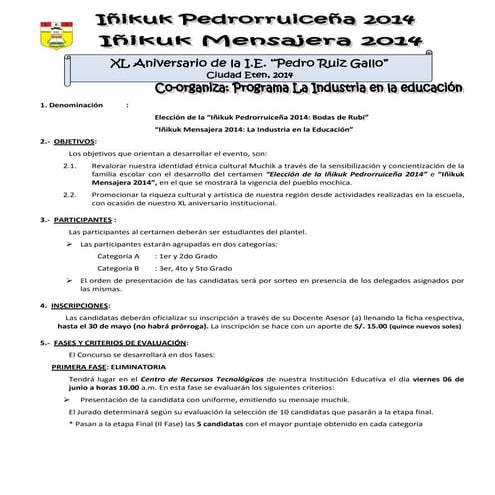 Iñikuk Pedrorruiceña 2014
Iñikuk Mensajera 2014

XL Aniversario de la I.E. "Pedro Ruiz Gallo"
Ciudad Eten, 2014

Co-organiza: Programa La Industria en la educación

1. Denominación :

Elección de la "Iñikuk Pedrorruiceña 2014: Bodas de Rubí"

"Iñikuk Mensajera 2014: La Industria en la Educación"

2.- OBJETIVOS:

Los objetivos que orientan a desarrollar el evento, son:

2.1. Revalorar nuestra identidad étnica cultural Muchik a través de la sensibilización y concientización de la familia escolar con el desarrollo del certamen "Elección de la Iñikuk Pedrorruiceña 2014" e "Iñikuk Mensajera 2014", en el que se mostrará la vigencia del pueblo mochica.

2.2. Promocionar la riqueza cultural y artística de nuestra región desde actividades realizadas en la escuela, con ocasión de nuestro XL aniversario institucional.

3.- PARTICIPANTES :

Las participantes al certamen deberán ser estudiantes del plantel.

➢ Las participantes estarán agrupadas en dos categorías:

Categoría A : 1er y 2do Grado

Categoría B : 3er, 4to y 5to Grado

➢ El orden de presentación de las candidatas será por sorteo en presencia de los delegados asignados por las mismas.

4. INSCRIPCIONES:

Las candidatas deberán oficializar su inscripción a través de su Docente Asesor (a) llenando la ficha respectiva, hasta el 30 de mayo (no habrá prórroga). La inscripción se hace con un aporte de S/. 15.00 (quince nuevos soles)

5.- FASES Y CRITERIOS DE EVALUACIÓN:

El Concurso se desarrollará en dos fases:

PRIMERA FASE: ELIMINATORIA

Tendrá lugar en el Centro de Recursos Tecnológicos de nuestra Institución Educativa el día viernes 06 de junio a horas 10.00 a.m. En esta fase se evaluarán los siguientes criterios:

➢ Presentación de la candidata con uniforme, emitiendo su mensaje muchik.

El Jurado determinará según su evaluación la selección de 10 candidatas que pasarán a la etapa final.

* Pasan a la etapa Final (II Fase) las 5 candidatas con el mayor puntaje obtenido en cada categoría